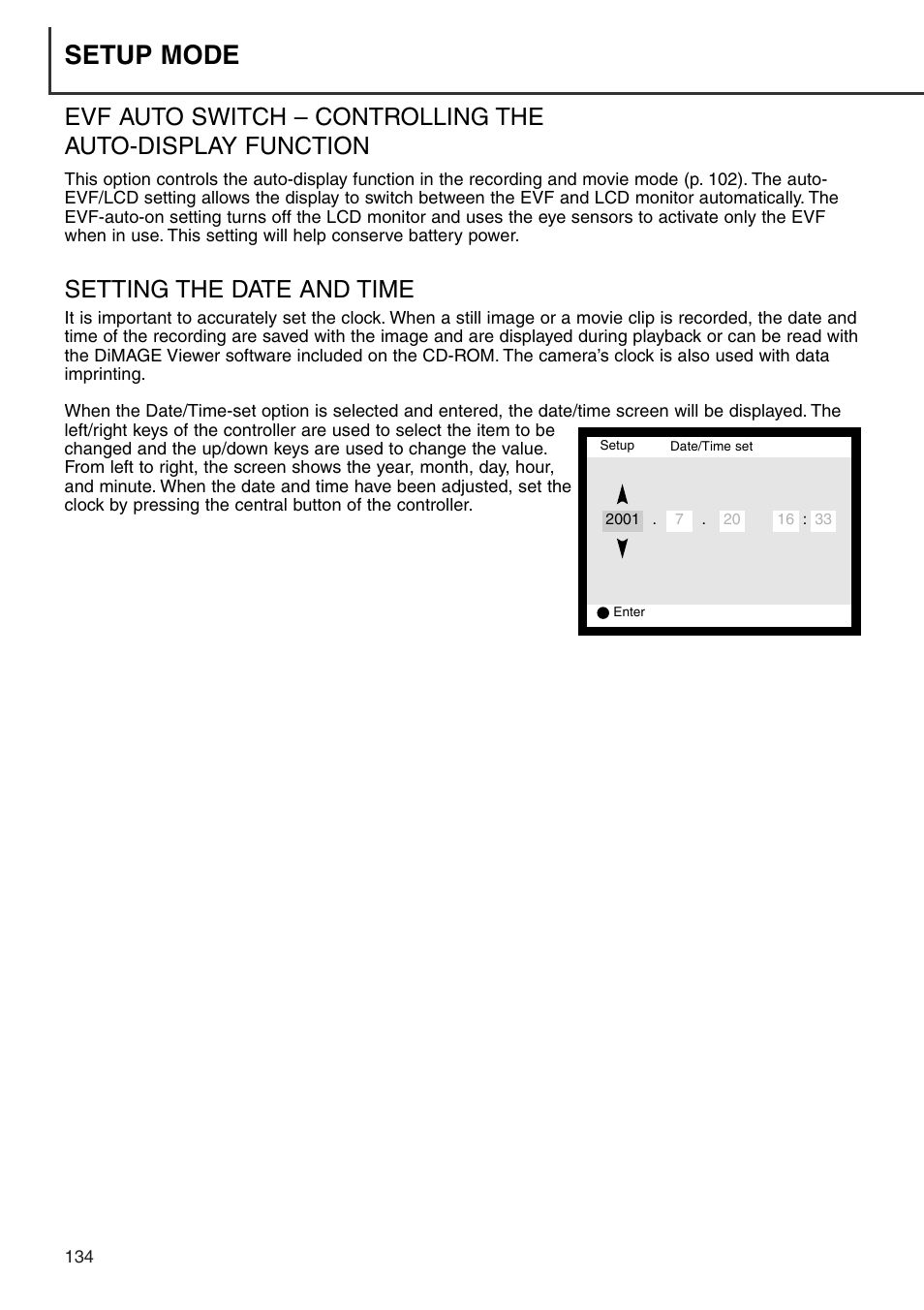 SETUP MODE

EVF AUTO SWITCH – CONTROLLING THE AUTO-DISPLAY FUNCTION

This option controls the auto-display function in the recording and movie mode (p. 102). The auto-EVF/LCD setting allows the display to switch between the EVF and LCD monitor automatically. The EVF-auto-on setting turns off the LCD monitor and uses the eye sensors to activate only the EVF when in use. This setting will help conserve battery power.

SETTING THE DATE AND TIME

It is important to accurately set the clock. When a still image or a movie clip is recorded, the date and time of the recording are saved with the image and are displayed during playback or can be read with the DiMAGE Viewer software included on the CD-ROM. The camera's clock is also used with data imprinting.

When the Date/Time-set option is selected and entered, the date/time screen will be displayed. The left/right keys of the controller are used to select the item to be changed and the up/down keys are used to change the value. From left to right, the screen shows the year, month, day, hour, and minute. When the date and time have been adjusted, set the clock by pressing the central button of the controller.

Setup Date/Time set

2001 . 7 . 20 16 : 33

Enter

134